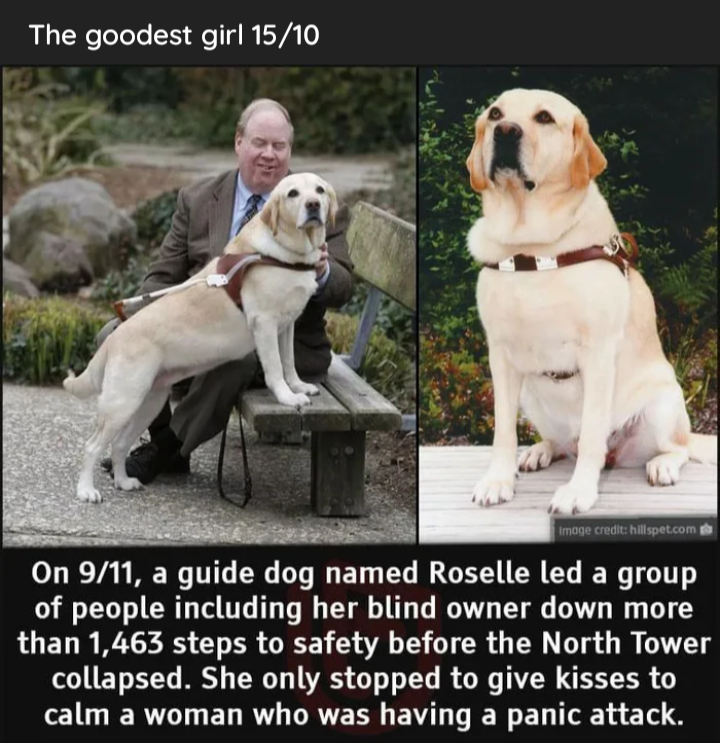 The goodest girl 15/10

Image credit: hillspet.com

On 9/11, a guide dog named Roselle led a group of people including her blind owner down more than 1,463 steps to safety before the North Tower collapsed. She only stopped to give kisses to calm a woman who was having a panic attack.